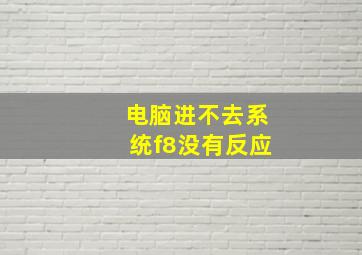 电脑进不去系统f8没有反应